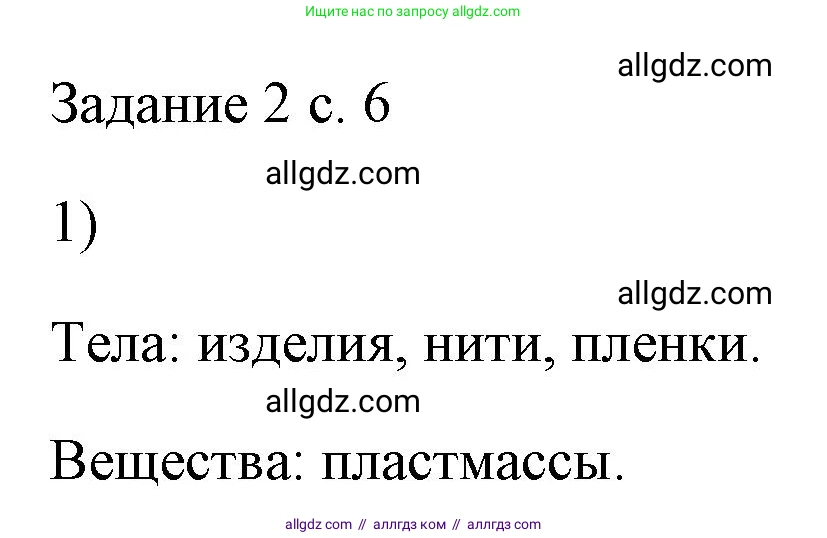 Ищите нас по запросу allgdz.com

allgdz.com

Задание 2 с. 6

allgdz.com

1)

allgdz.com

Тела: изделия, нити, пленки.

allgdz.com

Вещества: пластмассы.

allgdz com // аллгдз ком // аллгдз com